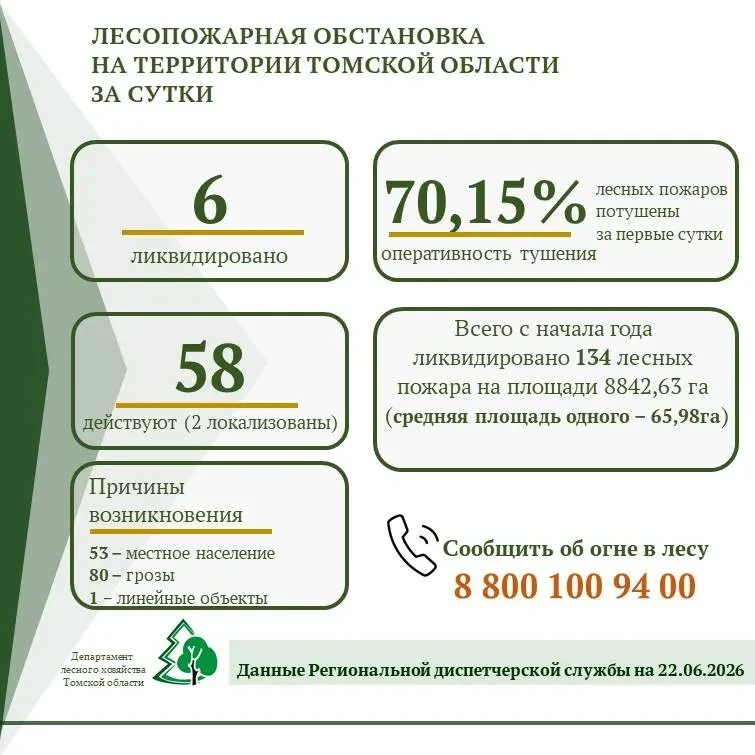 ЛЕСОПОЖАРНАЯ ОБСТАНОВКА НА ТЕРРИТОРИИ ТОМСКОЙ ОБЛАСТИ ЗА СУТКИ

6
ликвидировано

70,15%
оперативность тушения
лесных пожаров потушены за первые сутки

58
действуют (2 локализованы)

Всего с начала года ликвидировано 134 лесных пожара на площади 8842,63 га (средняя площадь одного – 65,98га)

Причины возникновения
53 – местное население
80 – грозы
1 – линейные объекты

Сообщить об огне в лесу
8 800 100 94 00

Департамент лесного хозяйства Томской области

Данные Региональной диспетчерской службы на 22.06.2026